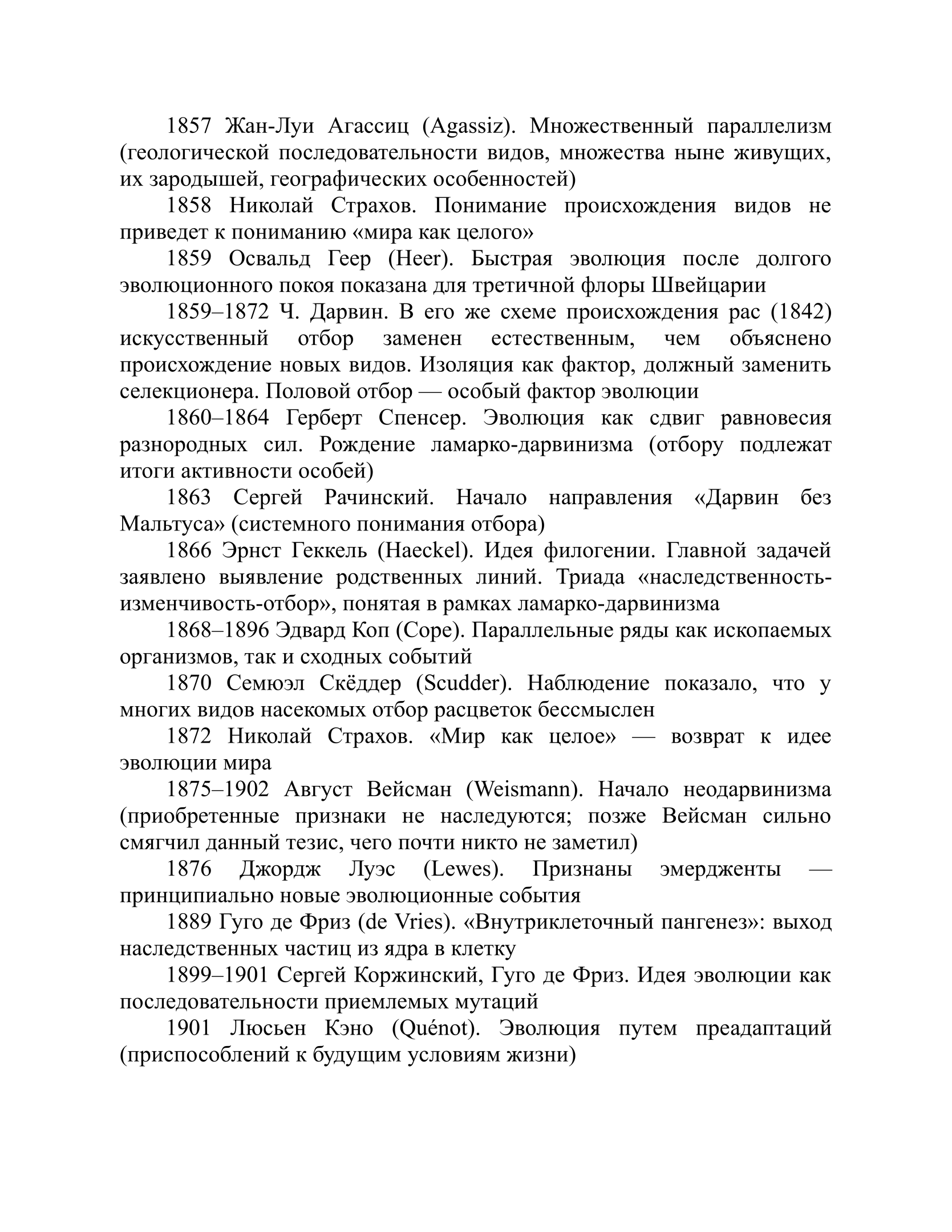 1857 Жан-Луи Агассиц (Agassiz). Множественный параллелизм (геологической последовательности видов, множества ныне живущих, их зародышей, географических особенностей)

1858 Николай Страхов. Понимание происхождения видов не приведет к пониманию «мира как целого»

1859 Освальд Геер (Heer). Быстрая эволюция после долгого эволюционного покоя показана для третичной флоры Швейцарии

1859–1872 Ч. Дарвин. В его же схеме происхождения рас (1842) искусственный отбор заменен естественным, чем объяснено происхождение новых видов. Изоляция как фактор, должный заменить селекционера. Половой отбор — особый фактор эволюции

1860–1864 Герберт Спенсер. Эволюция как сдвиг равновесия разнородных сил. Рождение ламарко-дарвинизма (отбору подлежат итоги активности особей)

1863 Сергей Рачинский. Начало направления «Дарвин без Мальтуса» (системного понимания отбора)

1866 Эрнст Геккель (Haeckel). Идея филогении. Главной задачей заявлено выявление родственных линий. Триада «наследственность-изменчивость-отбор», понятая в рамках ламарко-дарвинизма

1868–1896 Эдвард Коп (Cope). Параллельные ряды как ископаемых организмов, так и сходных событий

1870 Семюэл Скёддер (Scudder). Наблюдение показало, что у многих видов насекомых отбор расцветок бессмыслен

1872 Николай Страхов. «Мир как целое» — возврат к идее эволюции мира

1875–1902 Август Вейсман (Weismann). Начало неодарвинизма (приобретенные признаки не наследуются; позже Вейсман сильно смягчил данный тезис, чего почти никто не заметил)

1876 Джордж Луэс (Lewes). Признаны эмердженты — принципиально новые эволюционные события

1889 Гуго де Фриз (de Vries). «Внутриклеточный пангенез»: выход наследственных частиц из ядра в клетку

1899–1901 Сергей Коржинский, Гуго де Фриз. Идея эволюции как последовательности приемлемых мутаций

1901 Люсьен Кэно (Quénot). Эволюция путем преадаптаций (приспособлений к будущим условиям жизни)